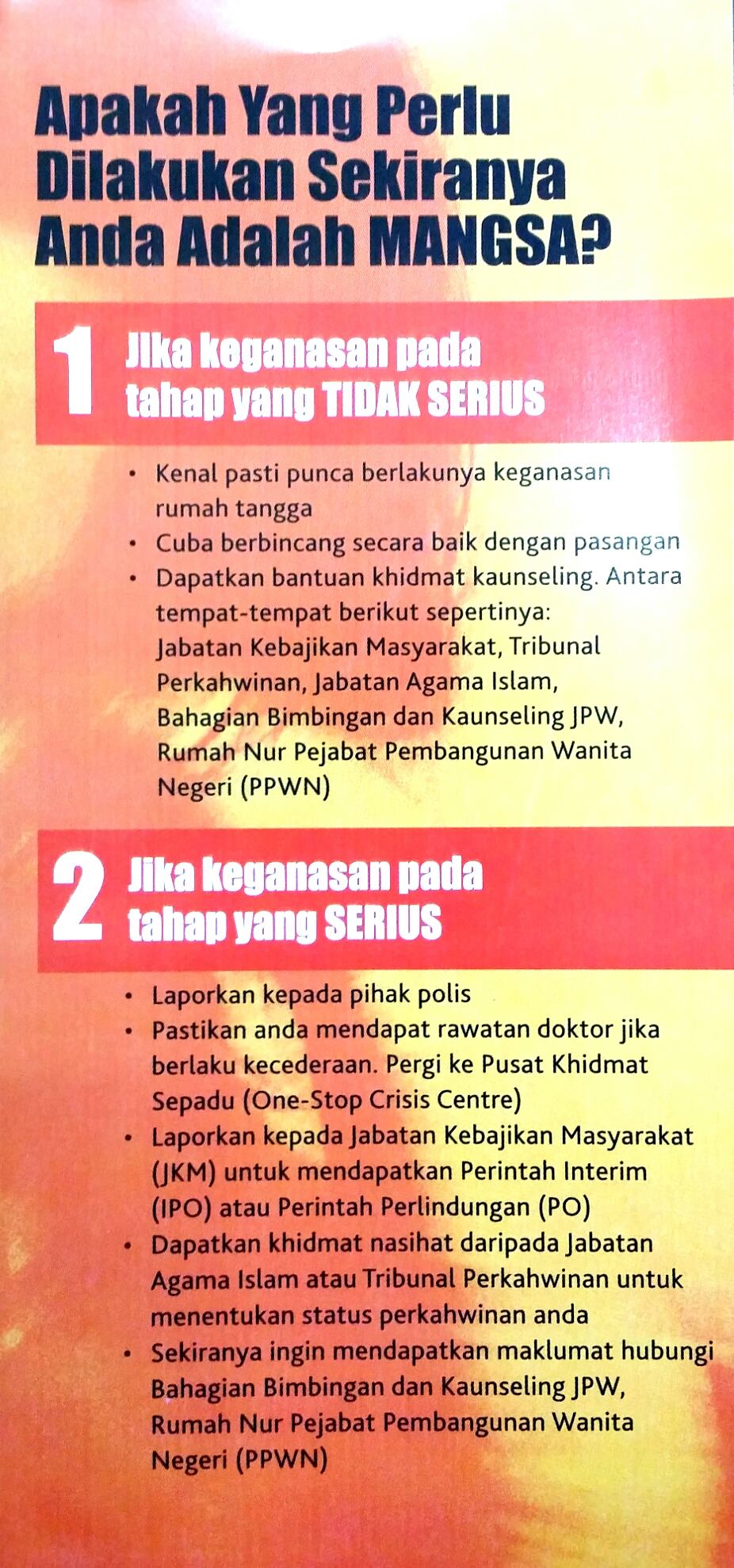 Apakah Yang Perlu Dilakukan Sekiranya Anda Adalah MANGSA?

1 Jika keganasan pada tahap yang TIDAK SERIUS

• Kenal pasti punca berlakunya keganasan rumah tangga
• Cuba berbincang secara baik dengan pasangan
• Dapatkan bantuan khidmat kaunseling. Antara tempat-tempat berikut sepertinya: Jabatan Kebajikan Masyarakat, Tribunal Perkahwinan, Jabatan Agama Islam, Bahagian Bimbingan dan Kaunseling JPW, Rumah Nur Pejabat Pembangunan Wanita Negeri (PPWN)

2 Jika keganasan pada tahap yang SERIUS

• Laporkan kepada pihak polis
• Pastikan anda mendapat rawatan doktor jika berlaku kecederaan. Pergi ke Pusat Khidmat Sepadu (One-Stop Crisis Centre)
• Laporkan kepada Jabatan Kebajikan Masyarakat (JKM) untuk mendapatkan Perintah Interim (IPO) atau Perintah Perlindungan (PO)
• Dapatkan khidmat nasihat daripada Jabatan Agama Islam atau Tribunal Perkahwinan untuk menentukan status perkahwinan anda
• Sekiranya ingin mendapatkan maklumat hubungi Bahagian Bimbingan dan Kaunseling JPW, Rumah Nur Pejabat Pembangunan Wanita Negeri (PPWN)